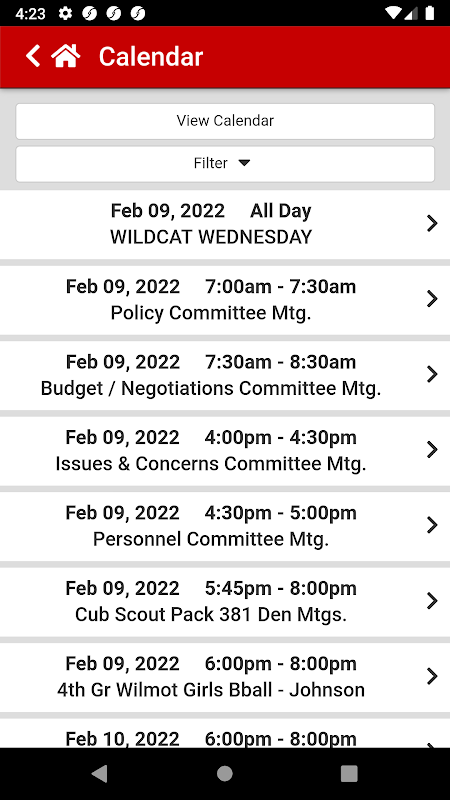 4:23

Calendar

View Calendar

Filter

Feb 09, 2022 All Day
WILDCAT WEDNESDAY

Feb 09, 2022 7:00am - 7:30am
Policy Committee Mtg.

Feb 09, 2022 7:30am - 8:30am
Budget / Negotiations Committee Mtg.

Feb 09, 2022 4:00pm - 4:30pm
Issues & Concerns Committee Mtg.

Feb 09, 2022 4:30pm - 5:00pm
Personnel Committee Mtg.

Feb 09, 2022 5:45pm - 8:00pm
Cub Scout Pack 381 Den Mtgs.

Feb 09, 2022 6:00pm - 8:00pm
4th Gr Wilmot Girls Bball - Johnson

Feb 10, 2022 6:00pm - 8:00pm